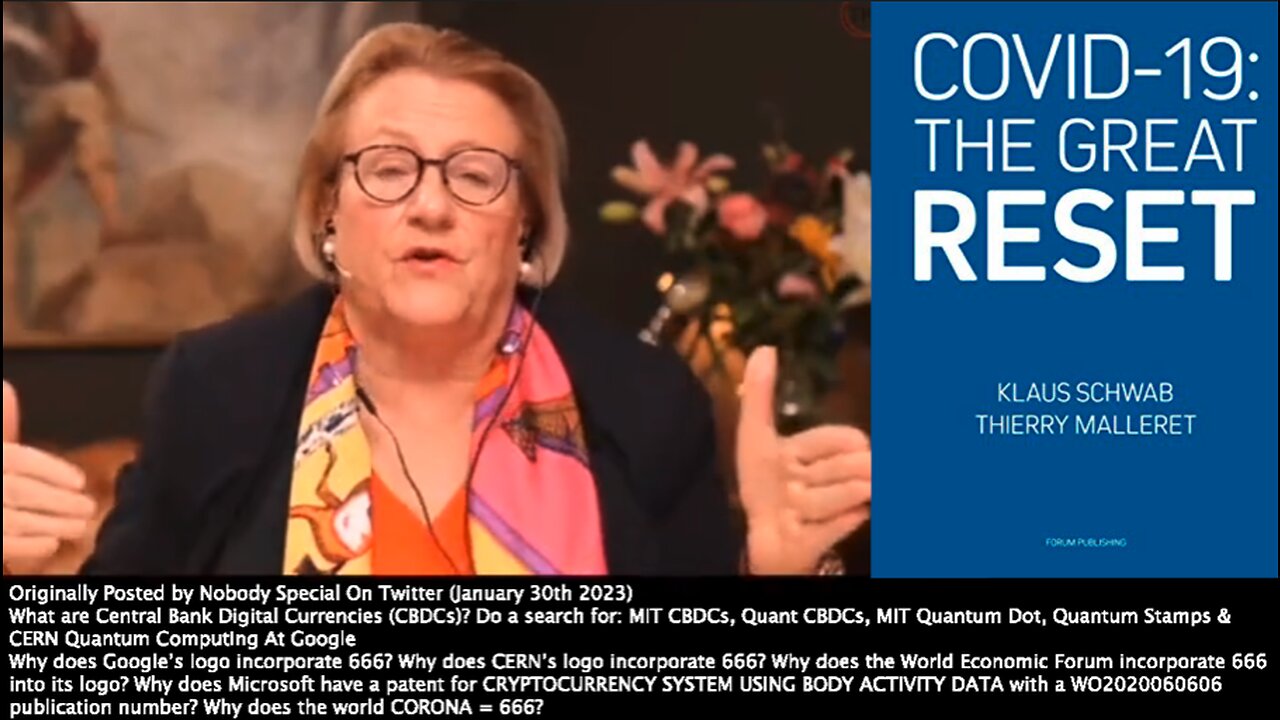 COVID-19:
THE GREAT
RESET

KLAUS SCHWAB
THIERRY MALLERET

FORUM PUBLISHING

Originally Posted by Nobody Special On Twitter (January 30th 2023)
What are Central Bank Digital Currencies (CBDCs)? Do a search for: MIT CBDCs, Quant CBDCs, MIT Quantum Dot, Quantum Stamps & CERN Quantum Computing At Google
Why does Google's logo incorporate 666? Why does CERN's logo incorporate 666? Why does the World Economic Forum incorporate 666 into its logo? Why does Microsoft have a patent for CRYPTOCURRENCY SYSTEM USING BODY ACTIVITY DATA with a WO2020060606 publication number? Why does the world CORONA = 666?